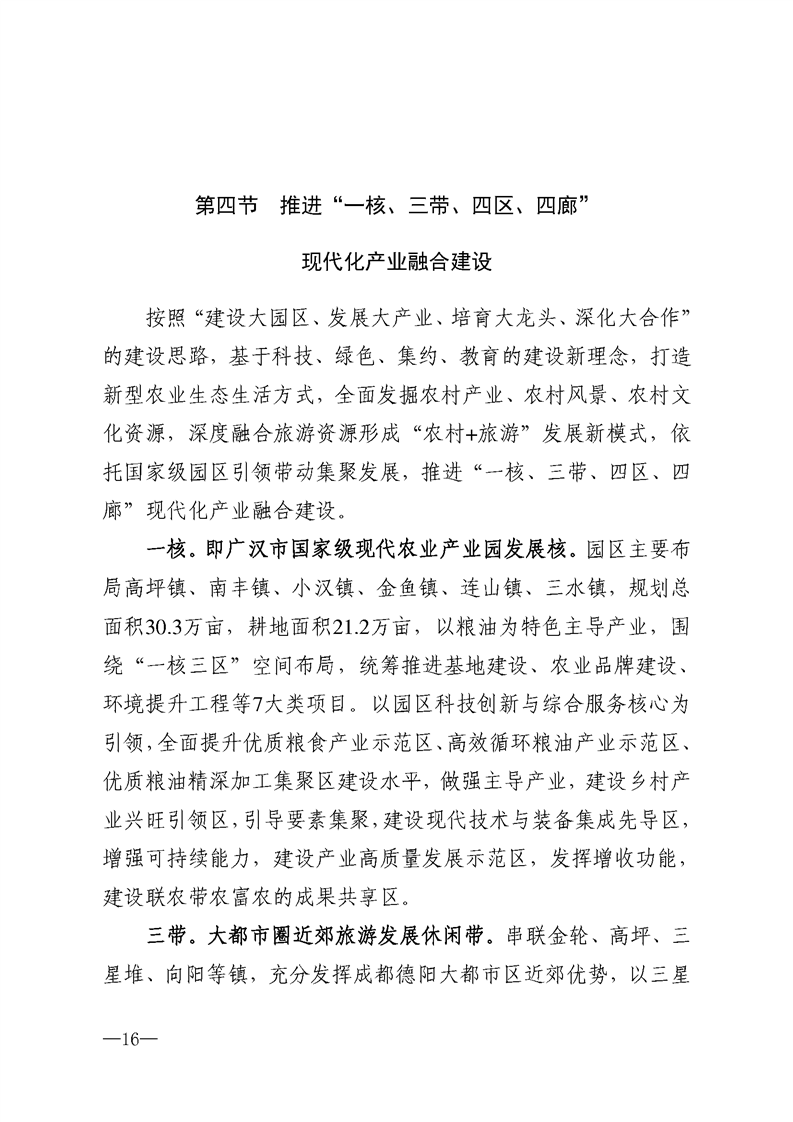 第四节　推进“一核、三带、四区、四廊”

现代化产业融合建设

按照“建设大园区、发展大产业、培育大龙头、深化大合作”的建设思路，基于科技、绿色、集约、教育的建设新理念，打造新型农业生态生活方式，全面发掘农村产业、农村风景、农村文化资源，深度融合旅游资源形成“农村+旅游”发展新模式，依托国家级园区引领带动集聚发展，推进“一核、三带、四区、四廊”现代化产业融合建设。

一核。即广汉市国家级现代农业产业园发展核。园区主要布局高坪镇、南丰镇、小汉镇、金鱼镇、连山镇、三水镇，规划总面积30.3万亩，耕地面积21.2万亩，以粮油为特色主导产业，围绕“一核三区”空间布局，统筹推进基地建设、农业品牌建设、环境提升工程等7大类项目。以园区科技创新与综合服务核心为引领，全面提升优质粮食产业示范区、高效循环粮油产业示范区、优质粮油精深加工集聚区建设水平，做强主导产业，建设乡村产业兴旺引领区，引导要素集聚，建设现代技术与装备集成先导区，增强可持续能力，建设产业高质量发展示范区，发挥增收功能，建设联农带农富农的成果共享区。

三带。大都市圈近郊旅游发展休闲带。串联金轮、高坪、三星堆、向阳等镇，充分发挥成都德阳大都市区近郊优势，以三星

—16—